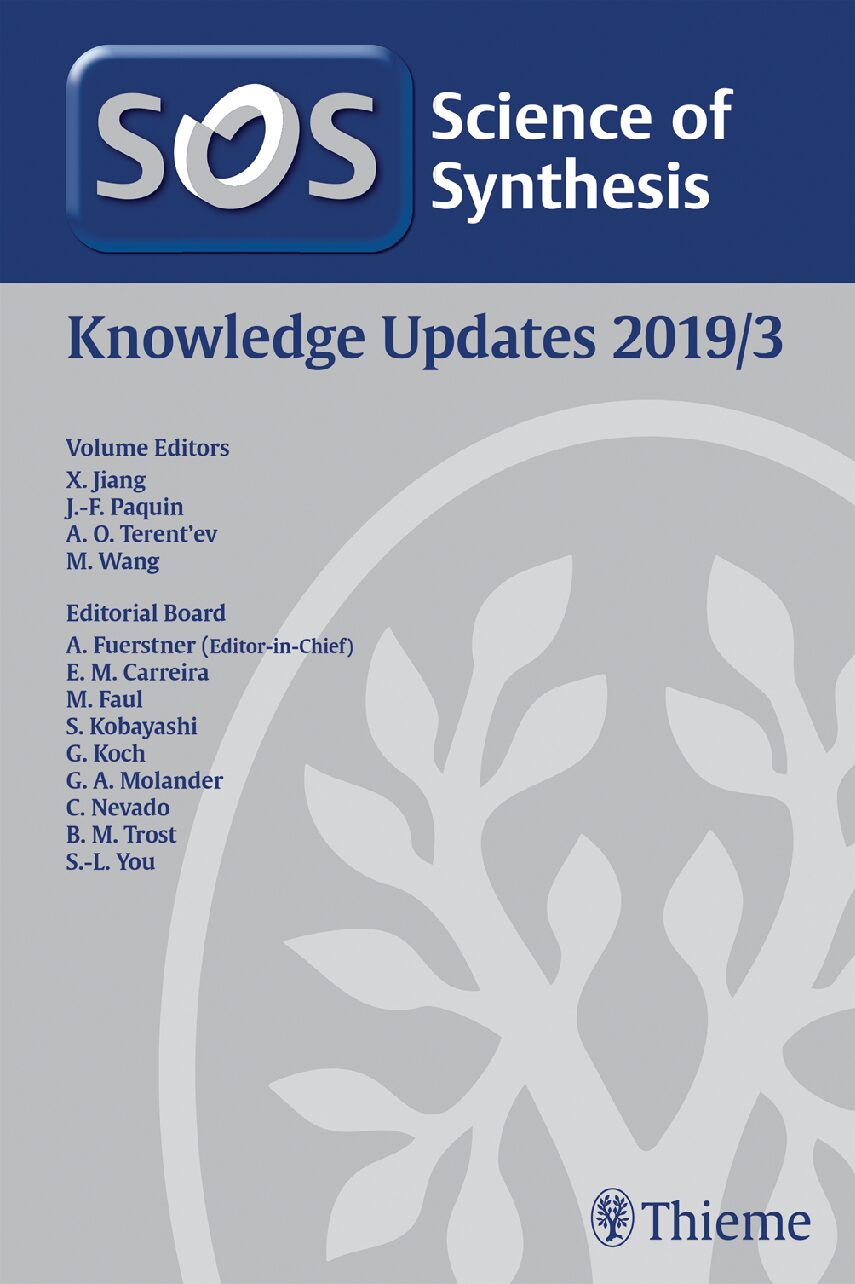 SOS Science of Synthesis

Knowledge Updates 2019/3

Volume Editors
X. Jiang
J.-F. Paquin
A. O. Terent'ev
M. Wang

Editorial Board
A. Fuerstner (Editor-in-Chief)
E. M. Carreira
M. Faul
S. Kobayashi
G. Koch
G. A. Molander
C. Nevado
B. M. Trost
S.-L. You

Thieme